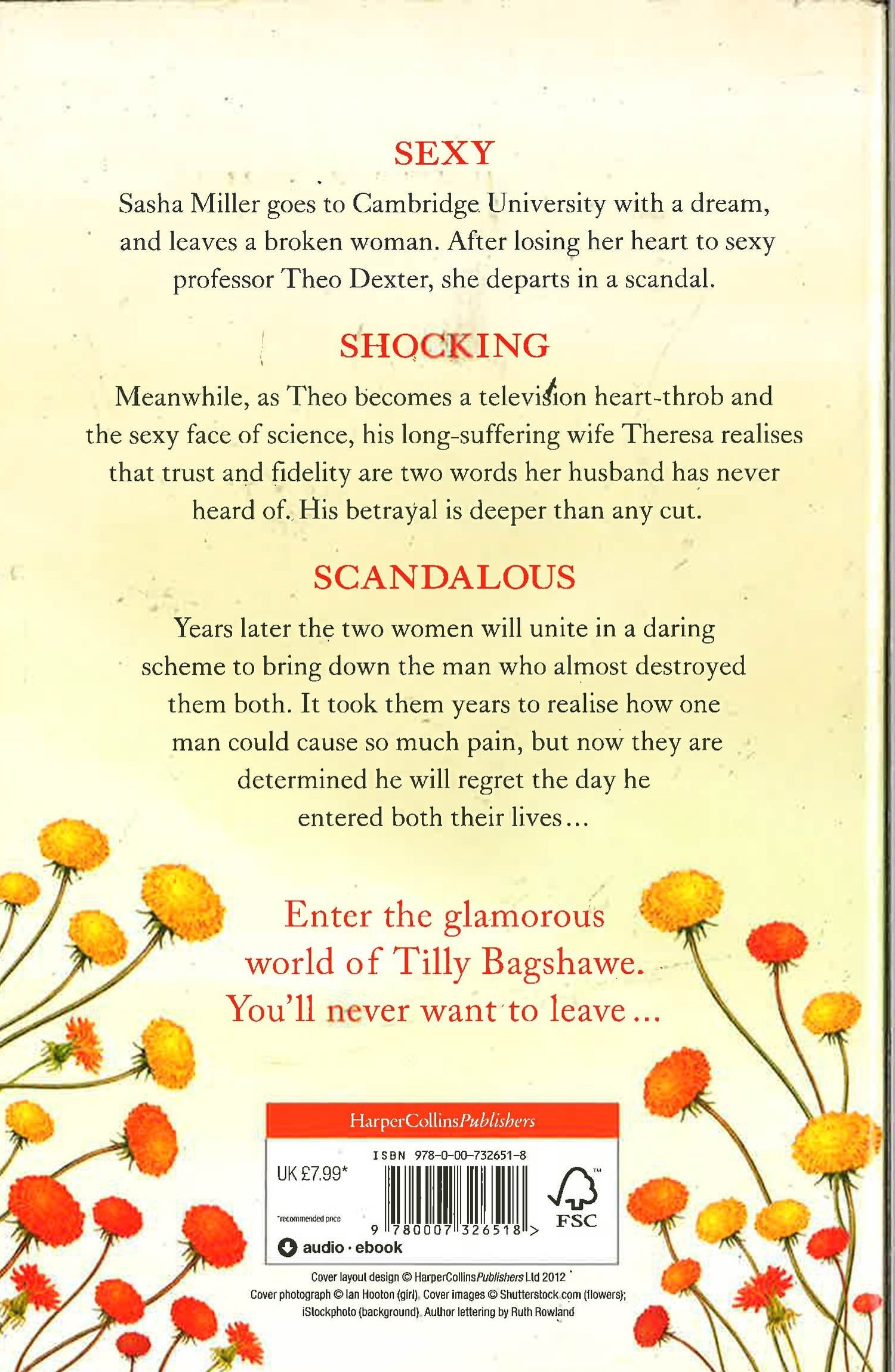 SEXY

Sasha Miller goes to Cambridge University with a dream, and leaves a broken woman. After losing her heart to sexy professor Theo Dexter, she departs in a scandal.

SHOCKING

Meanwhile, as Theo becomes a television heart-throb and the sexy face of science, his long-suffering wife Theresa realises that trust and fidelity are two words her husband has never heard of. His betrayal is deeper than any cut.

SCANDALOUS

Years later the two women will unite in a daring scheme to bring down the man who almost destroyed them both. It took them years to realise how one man could cause so much pain, but now they are determined he will regret the day he entered both their lives...

Enter the glamorous world of Tilly Bagshawe. You'll never want to leave...

HarperCollinsPublishers

UK £7.99*

*recommended price

ISBN 978-0-00-732651-8

9 780007 326518 >

FSC

audio · ebook

Cover layout design © HarperCollinsPublishers Ltd 2012
Cover photograph © Ian Hooton (girl). Cover images © Shutterstock.com (flowers); iStockphoto (background). Author lettering by Ruth Rowland